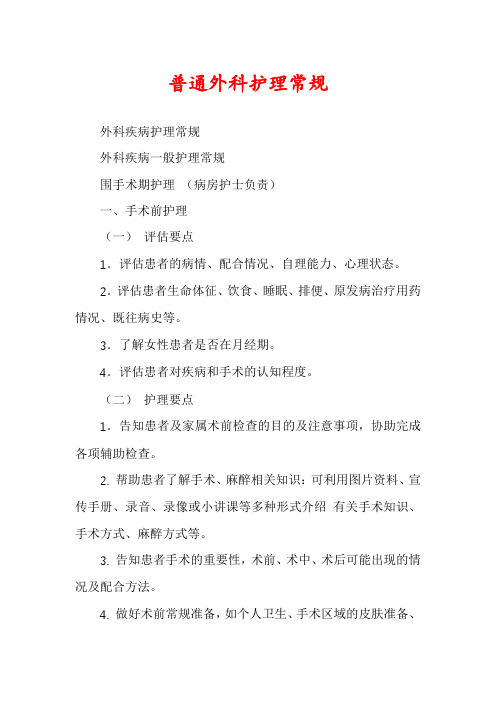 普通外科护理常规

外科疾病护理常规

外科疾病一般护理常规

围手术期护理 （病房护士负责）

一、手术前护理

（一） 评估要点

1．评估患者的病情、配合情况、自理能力、心理状态。

2．评估患者生命体征、饮食、睡眠、排便、原发病治疗用药情况、既往病史等。

3．了解女性患者是否在月经期。

4．评估患者对疾病和手术的认知程度。

（二） 护理要点

1．告知患者及家属术前检查的目的及注意事项，协助完成各项辅助检查。

2. 帮助患者了解手术、麻醉相关知识：可利用图片资料、宣传手册、录音、录像或小讲课等多种形式介绍 有关手术知识、手术方式、麻醉方式等。

3. 告知患者手术的重要性，术前、术中、术后可能出现的情况及配合方法。

4. 做好术前常规准备，如个人卫生、手术区域的皮肤准备、